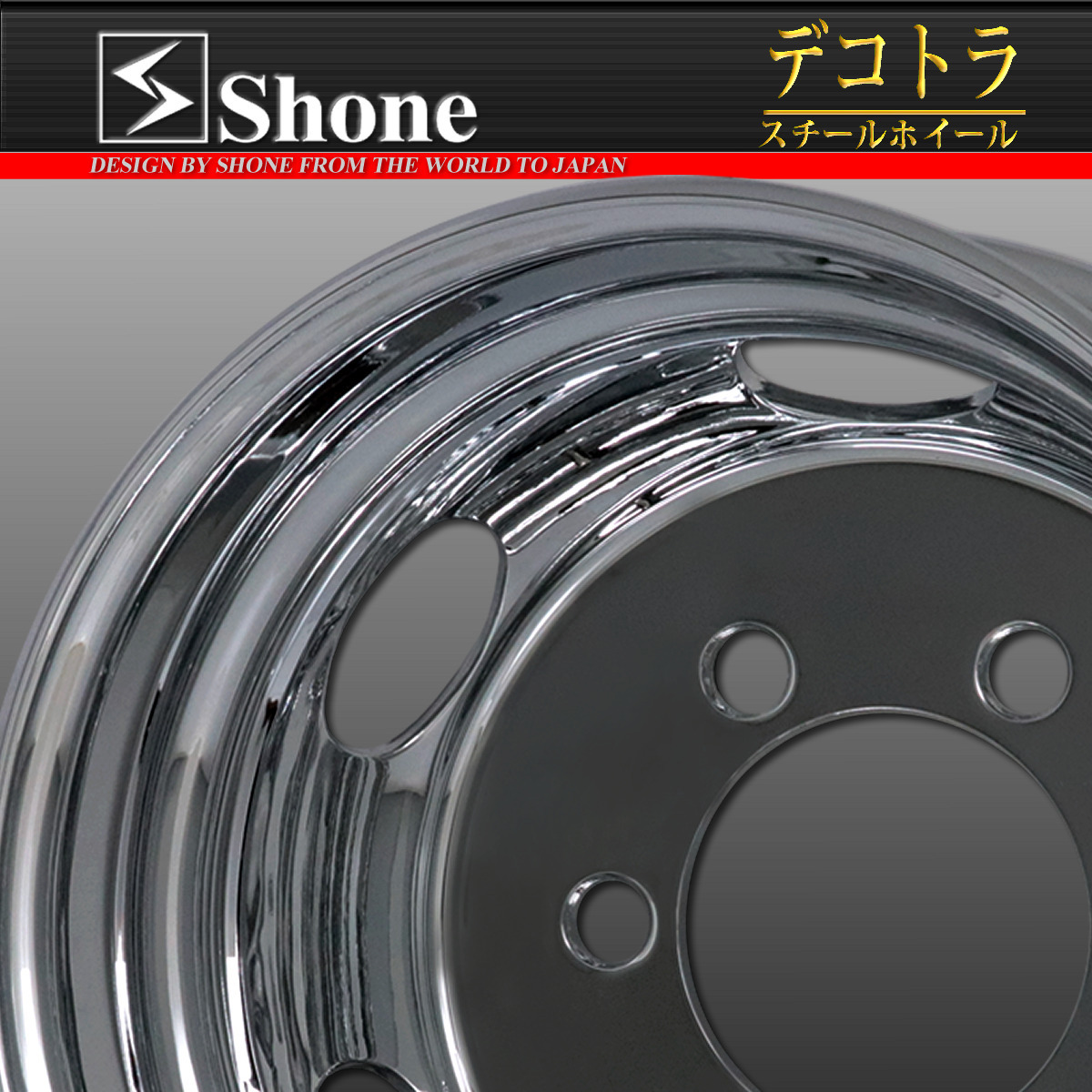 Shone

デコトラ
スチールホイール

DESIGN BY SHONE FROM THE WORLD TO JAPAN